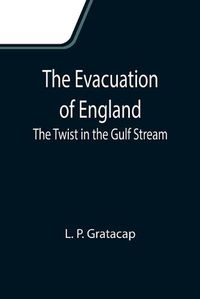 The Evacuation of England
The Twist in the Gulf Stream

L. P. Gratacap